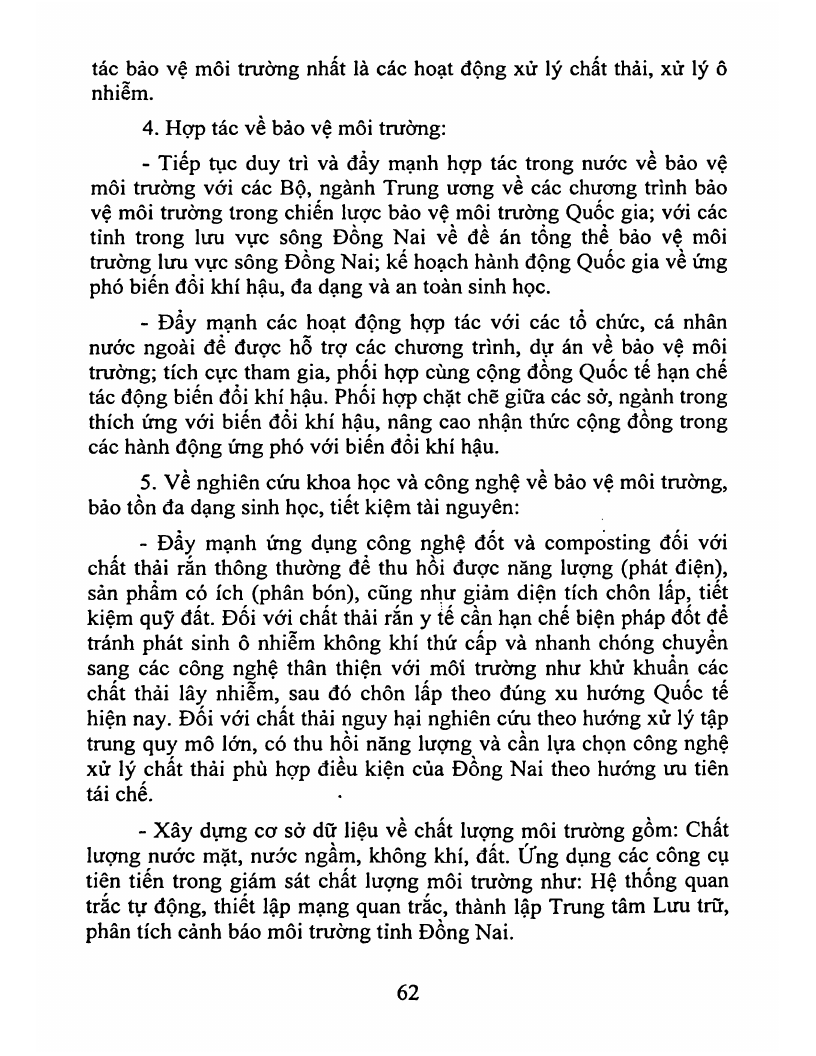 tác bảo vệ môi trường nhất là các hoạt động xử lý chất thải, xử lý ô nhiễm.

4. Hợp tác về bảo vệ môi trường:

- Tiếp tục duy trì và đẩy mạnh hợp tác trong nước về bảo vệ môi trường với các Bộ, ngành Trung ương về các chương trình bảo vệ môi trường trong chiến lược bảo vệ môi trường Quốc gia; với các tỉnh trong lưu vực sông Đồng Nai về đề án tổng thể bảo vệ môi trường lưu vực sông Đồng Nai; kế hoạch hành động Quốc gia về ứng phó biến đổi khí hậu, đa dạng và an toàn sinh học.

- Đẩy mạnh các hoạt động hợp tác với các tổ chức, cá nhân nước ngoài để được hỗ trợ các chương trình, dự án về bảo vệ môi trường; tích cực tham gia, phối hợp cùng cộng đồng Quốc tế hạn chế tác động biến đổi khí hậu. Phối hợp chặt chẽ giữa các sở, ngành trong thích ứng với biến đổi khí hậu, nâng cao nhận thức cộng đồng trong các hành động ứng phó với biến đổi khí hậu.

5. Về nghiên cứu khoa học và công nghệ về bảo vệ môi trường, bảo tồn đa dạng sinh học, tiết kiệm tài nguyên:

- Đẩy mạnh ứng dụng công nghệ đốt và composting đối với chất thải rắn thông thường để thu hồi được năng lượng (phát điện), sản phẩm có ích (phân bón), cũng như giảm diện tích chôn lấp, tiết kiệm quỹ đất. Đối với chất thải rắn y tế cần hạn chế biện pháp đốt để tránh phát sinh ô nhiễm không khí thứ cấp và nhanh chóng chuyển sang các công nghệ thân thiện với môi trường như khử khuẩn các chất thải lây nhiễm, sau đó chôn lấp theo đúng xu hướng Quốc tế hiện nay. Đối với chất thải nguy hại nghiên cứu theo hướng xử lý tập trung quy mô lớn, có thu hồi năng lượng và cần lựa chọn công nghệ xử lý chất thải phù hợp điều kiện của Đồng Nai theo hướng ưu tiên tái chế.

- Xây dựng cơ sở dữ liệu về chất lượng môi trường gồm: Chất lượng nước mặt, nước ngầm, không khí, đất. Ứng dụng các công cụ tiên tiến trong giám sát chất lượng môi trường như: Hệ thống quan trắc tự động, thiết lập mạng quan trắc, thành lập Trung tâm Lưu trữ, phân tích cảnh báo môi trường tỉnh Đồng Nai.

62